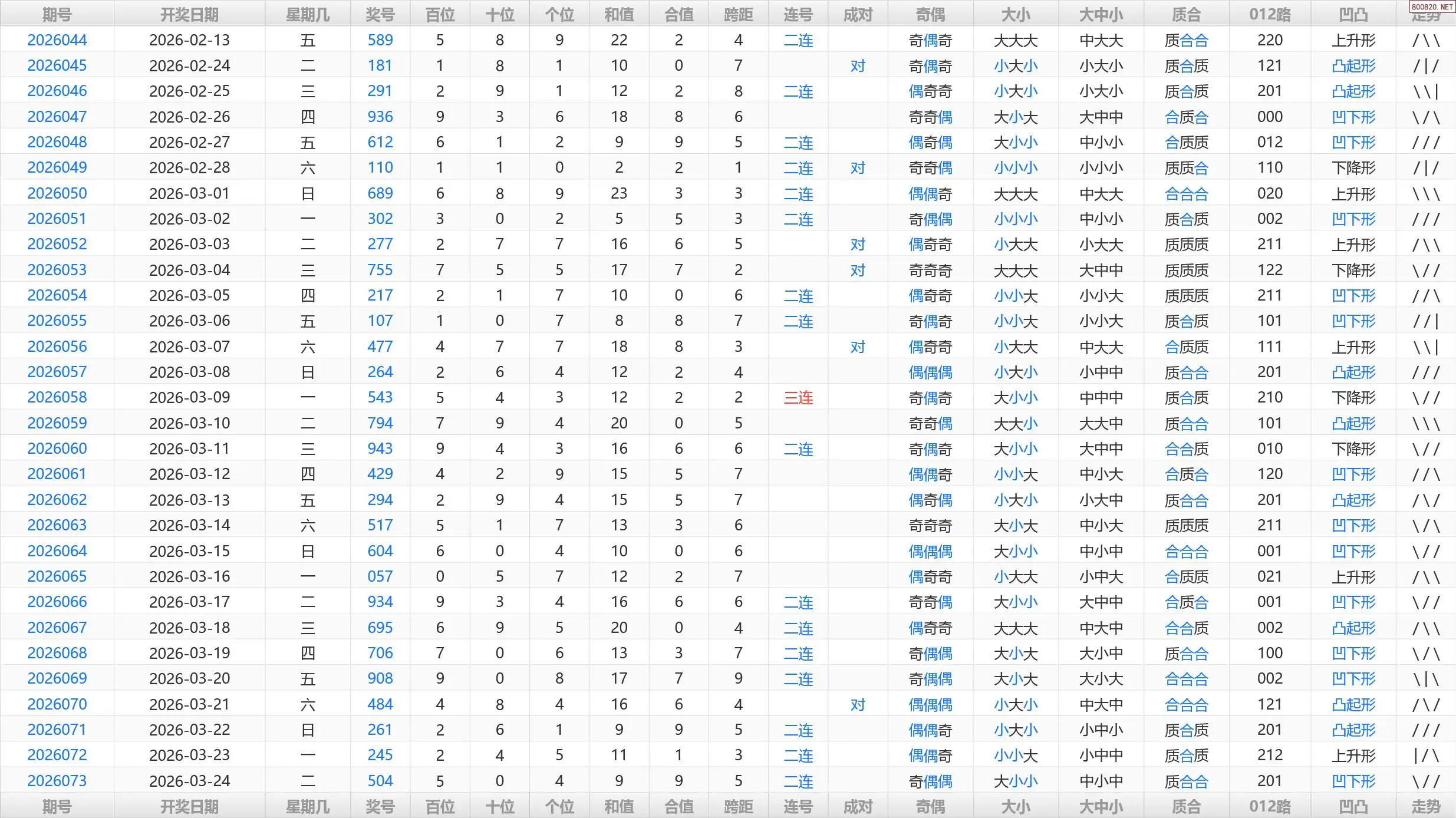 800820.NET

| 期号 | 开奖日期 | 星期几 | 奖号 | 百位 | 十位 | 个位 | 和值 | 合值 | 跨距 | 连号 | 成对 | 奇偶 | 大小 | 大中小 | 质合 | 012路 | 凹凸 | 走势 |
|---|---|---|---|---|---|---|---|---|---|---|---|---|---|---|---|---|---|---|
| 2026044 | 2026-02-13 | 五 | 589 | 5 | 8 | 9 | 22 | 2 | 4 | 二连 | | 奇偶奇 | 大大大 | 中大大 | 质合合 | 220 | 上升形 | /\\ |
| 2026045 | 2026-02-24 | 二 | 181 | 1 | 8 | 1 | 10 | 0 | 7 | | 对 | 奇偶奇 | 小大小 | 小大小 | 质合质 | 121 | 凸起形 | /\|/ |
| 2026046 | 2026-02-25 | 三 | 291 | 2 | 9 | 1 | 12 | 2 | 8 | 二连 | | 偶奇奇 | 小大小 | 小大小 | 质合质 | 201 | 凸起形 | \\\| |
| 2026047 | 2026-02-26 | 四 | 936 | 9 | 3 | 6 | 18 | 8 | 6 | | | 奇奇偶 | 大小大 | 大中中 | 合质合 | 000 | 凹下形 | \/\ |
| 2026048 | 2026-02-27 | 五 | 612 | 6 | 1 | 2 | 9 | 9 | 5 | 二连 | | 偶奇偶 | 大小小 | 中小小 | 合质质 | 012 | 凹下形 | /// |
| 2026049 | 2026-02-28 | 六 | 110 | 1 | 1 | 0 | 2 | 2 | 1 | 二连 | 对 | 奇奇偶 | 小小小 | 小小小 | 质质合 | 110 | 下降形 | /\|/ |
| 2026050 | 2026-03-01 | 日 | 689 | 6 | 8 | 9 | 23 | 3 | 3 | 二连 | | 偶偶奇 | 大大大 | 中大大 | 合合合 | 020 | 上升形 | \\\ |
| 2026051 | 2026-03-02 | 一 | 302 | 3 | 0 | 2 | 5 | 5 | 3 | 二连 | | 奇偶偶 | 小小小 | 中小小 | 质合质 | 002 | 凹下形 | /// |
| 2026052 | 2026-03-03 | 二 | 277 | 2 | 7 | 7 | 16 | 6 | 5 | | 对 | 偶奇奇 | 小大大 | 小大大 | 质质质 | 211 | 上升形 | /\\ |
| 2026053 | 2026-03-04 | 三 | 755 | 7 | 5 | 5 | 17 | 7 | 2 | | 对 | 奇奇奇 | 大大大 | 大中中 | 质质质 | 122 | 下降形 | \// |
| 2026054 | 2026-03-05 | 四 | 217 | 2 | 1 | 7 | 10 | 0 | 6 | 二连 | | 偶奇奇 | 小小大 | 小小大 | 质质质 | 211 | 凹下形 | //\ |
| 2026055 | 2026-03-06 | 五 | 107 | 1 | 0 | 7 | 8 | 8 | 7 | 二连 | | 奇偶奇 | 小小大 | 小小大 | 质合质 | 101 | 凹下形 | //\| |
| 2026056 | 2026-03-07 | 六 | 477 | 4 | 7 | 7 | 18 | 8 | 3 | | 对 | 偶奇奇 | 小大大 | 中大大 | 合质质 | 111 | 上升形 | \\\| |
| 2026057 | 2026-03-08 | 日 | 264 | 2 | 6 | 4 | 12 | 2 | 4 | | | 偶偶偶 | 小大小 | 小中中 | 质合合 | 201 | 凸起形 | /// |
| 2026058 | 2026-03-09 | 一 | 543 | 5 | 4 | 3 | 12 | 2 | 2 | 三连 | | 奇偶奇 | 大小小 | 中中中 | 质合质 | 210 | 下降形 | \// |
| 2026059 | 2026-03-10 | 二 | 794 | 7 | 9 | 4 | 20 | 0 | 5 | | | 奇奇偶 | 大大小 | 大大中 | 质合合 | 101 | 凸起形 | \\\ |
| 2026060 | 2026-03-11 | 三 | 943 | 9 | 4 | 3 | 16 | 6 | 6 | 二连 | | 奇偶奇 | 大小小 | 大中中 | 合合质 | 010 | 下降形 | \// |
| 2026061 | 2026-03-12 | 四 | 429 | 4 | 2 | 9 | 15 | 5 | 7 | | | 偶偶奇 | 小小大 | 中小大 | 合质合 | 120 | 凹下形 | //\ |
| 2026062 | 2026-03-13 | 五 | 294 | 2 | 9 | 4 | 15 | 5 | 7 | | | 偶奇偶 | 小大小 | 小大中 | 质合合 | 201 | 凸起形 | /\/ |
| 2026063 | 2026-03-14 | 六 | 517 | 5 | 1 | 7 | 13 | 3 | 6 | | | 奇奇奇 | 大小大 | 中小大 | 质质质 | 211 | 凹下形 | \/\ |
| 2026064 | 2026-03-15 | 日 | 604 | 6 | 0 | 4 | 10 | 0 | 6 | | | 偶偶偶 | 大小小 | 中小中 | 合合合 | 001 | 凹下形 | \// |
| 2026065 | 2026-03-16 | 一 | 057 | 0 | 5 | 7 | 12 | 2 | 7 | | | 偶奇奇 | 小大大 | 小中大 | 合质质 | 021 | 上升形 | /\\ |
| 2026066 | 2026-03-17 | 二 | 934 | 9 | 3 | 4 | 16 | 6 | 6 | 二连 | | 奇奇偶 | 大小小 | 大中中 | 合质合 | 001 | 凹下形 | \// |
| 2026067 | 2026-03-18 | 三 | 695 | 6 | 9 | 5 | 20 | 0 | 4 | 二连 | | 偶奇奇 | 大大大 | 中大中 | 合合质 | 002 | 凸起形 | /\\ |
| 2026068 | 2026-03-19 | 四 | 706 | 7 | 0 | 6 | 13 | 3 | 7 | 二连 | | 奇偶偶 | 大小大 | 大小中 | 质合合 | 100 | 凹下形 | \/\ |
| 2026069 | 2026-03-20 | 五 | 908 | 9 | 0 | 8 | 17 | 7 | 9 | 二连 | | 奇偶偶 | 大小大 | 大小大 | 合合合 | 002 | 凹下形 | \\|\ |
| 2026070 | 2026-03-21 | 六 | 484 | 4 | 8 | 4 | 16 | 6 | 4 | | 对 | 偶偶偶 | 小大小 | 中大中 | 合合合 | 121 | 凸起形 | /\/ |
| 2026071 | 2026-03-22 | 日 | 261 | 2 | 6 | 1 | 9 | 9 | 5 | 二连 | | 偶偶奇 | 小大小 | 小中小 | 质合质 | 201 | 凸起形 | /// |
| 2026072 | 2026-03-23 | 一 | 245 | 2 | 4 | 5 | 11 | 1 | 3 | 二连 | | 偶偶奇 | 小小大 | 小中中 | 质合质 | 212 | 上升形 | \|/\ |
| 2026073 | 2026-03-24 | 二 | 504 | 5 | 0 | 4 | 9 | 9 | 5 | 二连 | | 奇偶偶 | 大小小 | 中小中 | 质合合 | 201 | 凹下形 | \// |
| 期号 | 开奖日期 | 星期几 | 奖号 | 百位 | 十位 | 个位 | 和值 | 合值 | 跨距 | 连号 | 成对 | 奇偶 | 大小 | 大中小 | 质合 | 012路 | 凹凸 | 走势 |